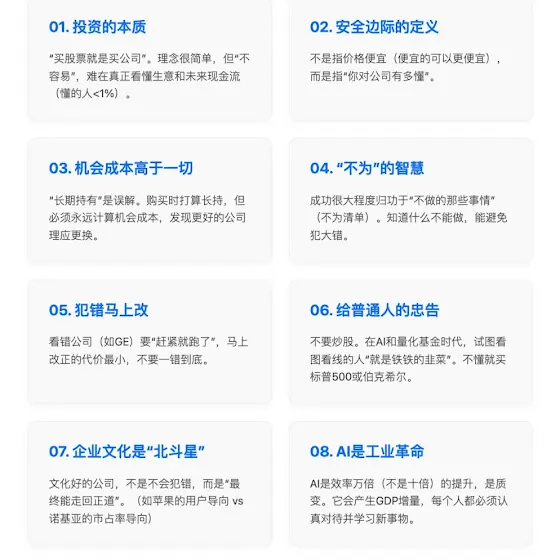 01.投资的本质

“买股票就是买公司”。理念很简单，但“不容易”，难在真正看懂生意和未来现金流（懂的人<1%）。

02.安全边际的定义

不是指价格便宜（便宜的可以更便宜），而是指“你对公司有多懂”。

03.机会成本高于一切

“长期持有”是误解。购买时打算长持，但必须永远计算机会成本，发现更好的公司理应更换。

04.“不为”的智慧

成功很大程度归功于“不做的那些事情”（不为清单）。知道什么不能做，能避免犯大错。

05.犯错马上改

看错公司（如GE）要“赶紧就跑了”，马上改正的代价最小，不要一错到底。

06.给普通人的忠告

不要炒股。在AI和量化基金时代，试图看图看线的人“就是铁铁的韭菜”。不懂就买标普500或伯克希尔。

07.企业文化是“北斗星”

文化好的公司，不是不会犯错，而是“最终能走回正道”。（如苹果的用户导向 vs 诺基亚的市占率导向）

08.AI是工业革命

AI是效率万倍（不是十倍）的提升，是质变。它会产生GDP增量，每个人都必须认真对待并学习新事物。